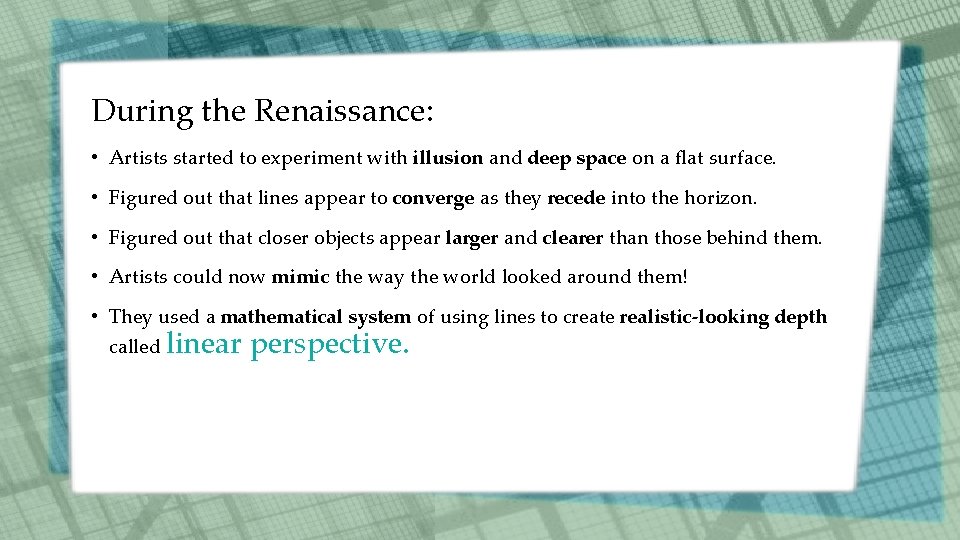 During the Renaissance:

• Artists started to experiment with illusion and deep space on a flat surface.

• Figured out that lines appear to converge as they recede into the horizon.

• Figured out that closer objects appear larger and clearer than those behind them.

• Artists could now mimic the way the world looked around them!

• They used a mathematical system of using lines to create realistic-looking depth called linear perspective.